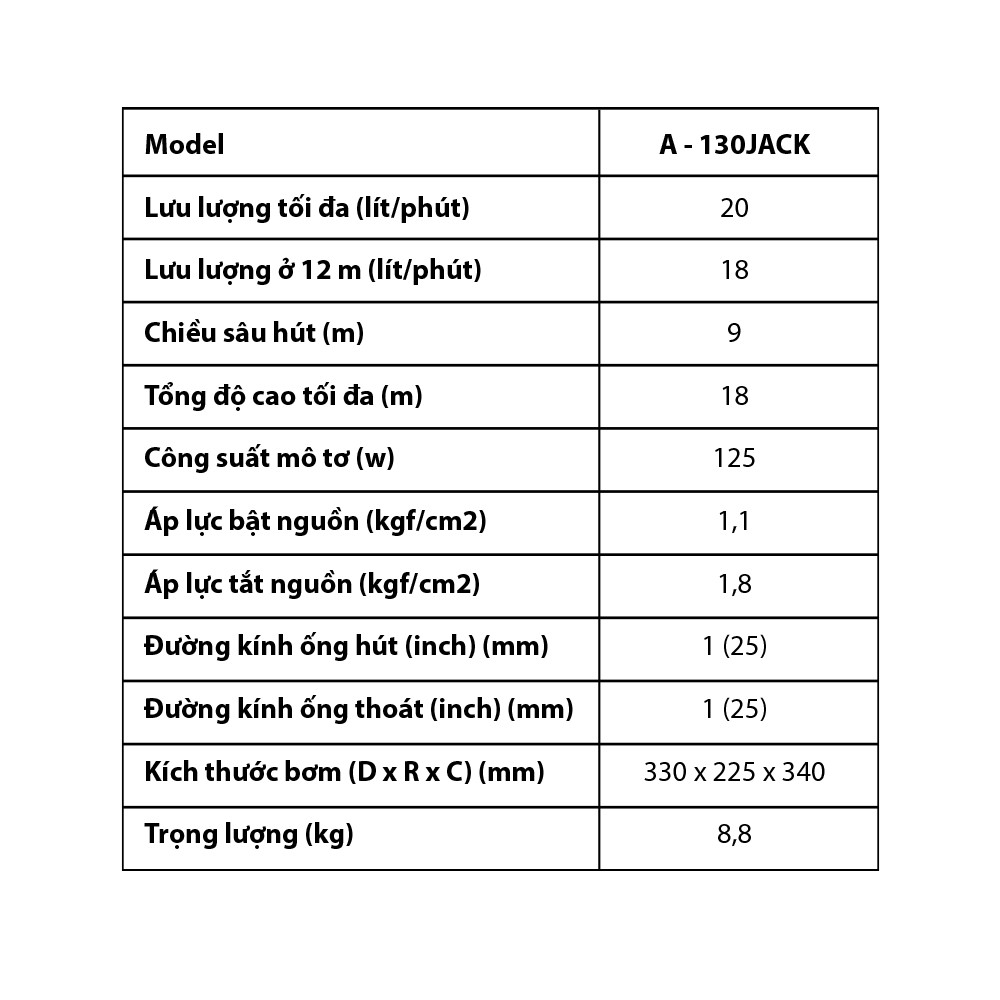 | Model | A - 130JACK |
|---|---|
| Lưu lượng tối đa (lít/phút) | 20 |
| Lưu lượng ở 12 m (lít/phút) | 18 |
| Chiều sâu hút (m) | 9 |
| Tổng độ cao tối đa (m) | 18 |
| Công suất mô tơ (w) | 125 |
| Áp lực bật nguồn (kgf/cm2) | 1,1 |
| Áp lực tắt nguồn (kgf/cm2) | 1,8 |
| Đường kính ống hút (inch) (mm) | 1 (25) |
| Đường kính ống thoát (inch) (mm) | 1 (25) |
| Kích thước bơm (D x R x C) (mm) | 330 x 225 x 340 |
| Trọng lượng (kg) | 8,8 |